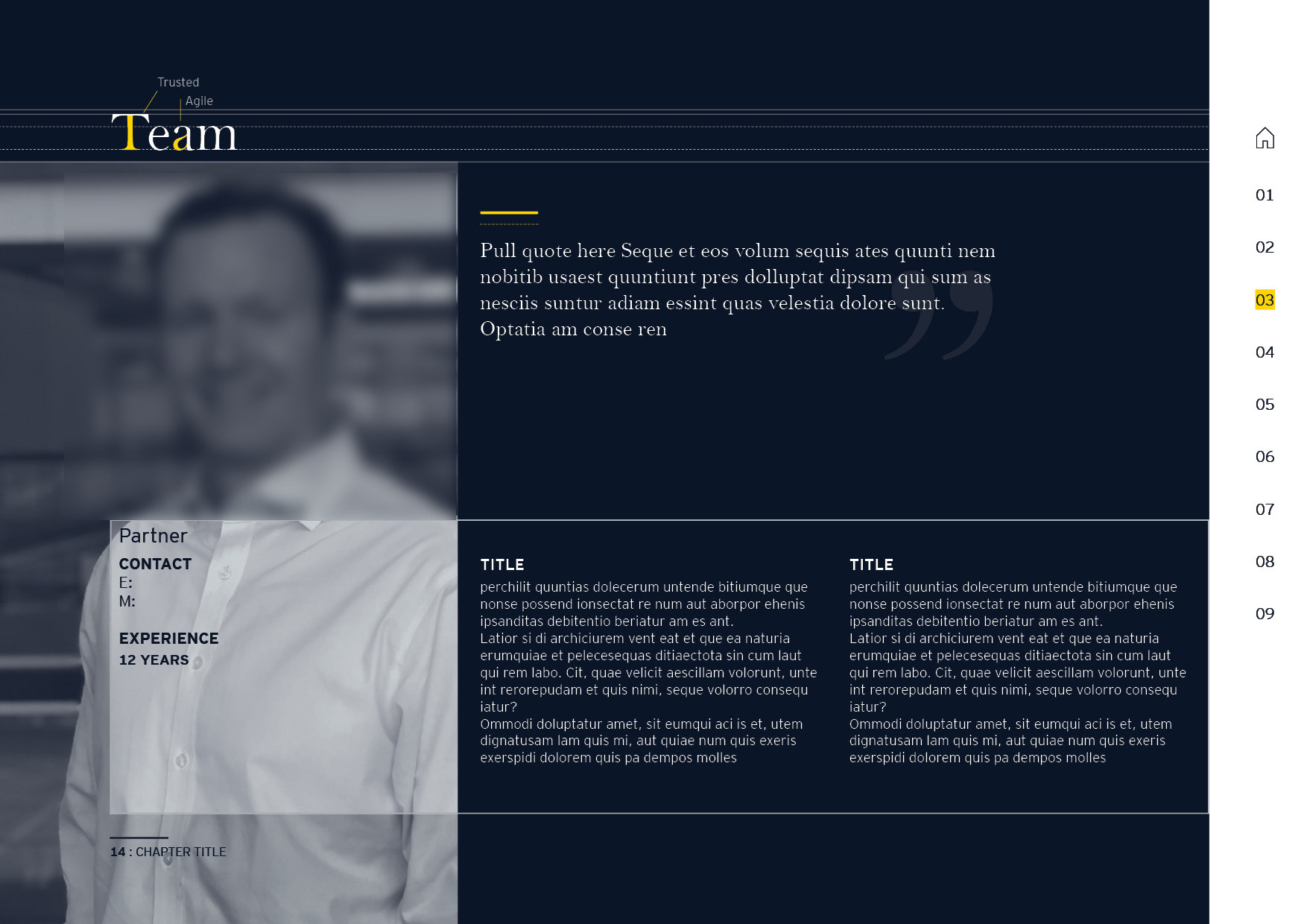 Trusted
Agile
Team

Pull quote here Seque et eos volum sequis ates quunti nem nobitib usaest quuntiunt pres dolluptat dipsam qui sum as nesciis suntur adiam essint quas velestia dolore sunt. Optatia am conse ren

Partner
CONTACT
E:
M:

EXPERIENCE
12 YEARS

TITLE
perchilit quuntias dolecerum untende bitiumque que nonse possend ionsectat re num aut aborpor ehenis ipsanditas debitentio beriatur am es ant.
Latior si di archiciurem vent eat et que ea naturia erumquiae et pelecesequas ditiaectota sin cum laut qui rem labo. Cit, quae velicit aescillam volorunt, unte int rerorepudam et quis nimi, seque volorro consequ iatur?
Ommodi doluptatur amet, sit eumqui aci is et, utem dignatusam lam quis mi, aut quiae num quis exeris exerspidi dolorem quis pa dempos molles

TITLE
perchilit quuntias dolecerum untende bitiumque que nonse possend ionsectat re num aut aborpor ehenis ipsanditas debitentio beriatur am es ant.
Latior si di archiciurem vent eat et que ea naturia erumquiae et pelecesequas ditiaectota sin cum laut qui rem labo. Cit, quae velicit aescillam volorunt, unte int rerorepudam et quis nimi, seque volorro consequ iatur?
Ommodi doluptatur amet, sit eumqui aci is et, utem dignatusam lam quis mi, aut quiae num quis exeris exerspidi dolorem quis pa dempos molles

14 : CHAPTER TITLE

01
02
03
04
05
06
07
08
09